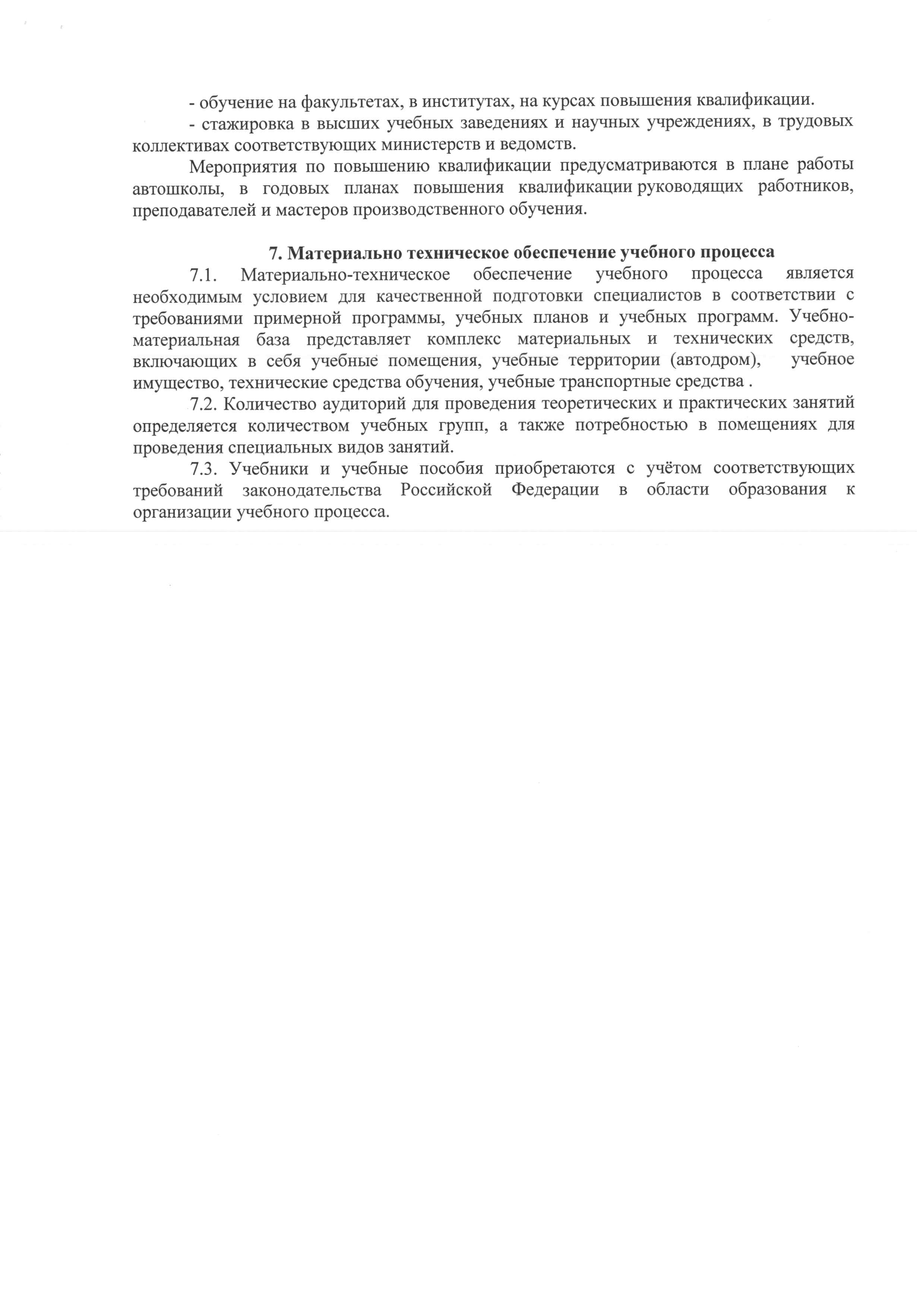 - обучение на факультетах, в институтах, на курсах повышения квалификации.

- стажировка в высших учебных заведениях и научных учреждениях, в трудовых коллективах соответствующих министерств и ведомств.

Мероприятия по повышению квалификации предусматриваются в плане работы автошколы, в годовых планах повышения квалификации руководящих работников, преподавателей и мастеров производственного обучения.

7. Материально техническое обеспечение учебного процесса

7.1. Материально-техническое обеспечение учебного процесса является необходимым условием для качественной подготовки специалистов в соответствии с требованиями примерной программы, учебных планов и учебных программ. Учебно-материальная база представляет комплекс материальных и технических средств, включающих в себя учебные помещения, учебные территории (автодром), учебное имущество, технические средства обучения, учебные транспортные средства .

7.2. Количество аудиторий для проведения теоретических и практических занятий определяется количеством учебных групп, а также потребностью в помещениях для проведения специальных видов занятий.

7.3. Учебники и учебные пособия приобретаются с учётом соответствующих требований законодательства Российской Федерации в области образования к организации учебного процесса.